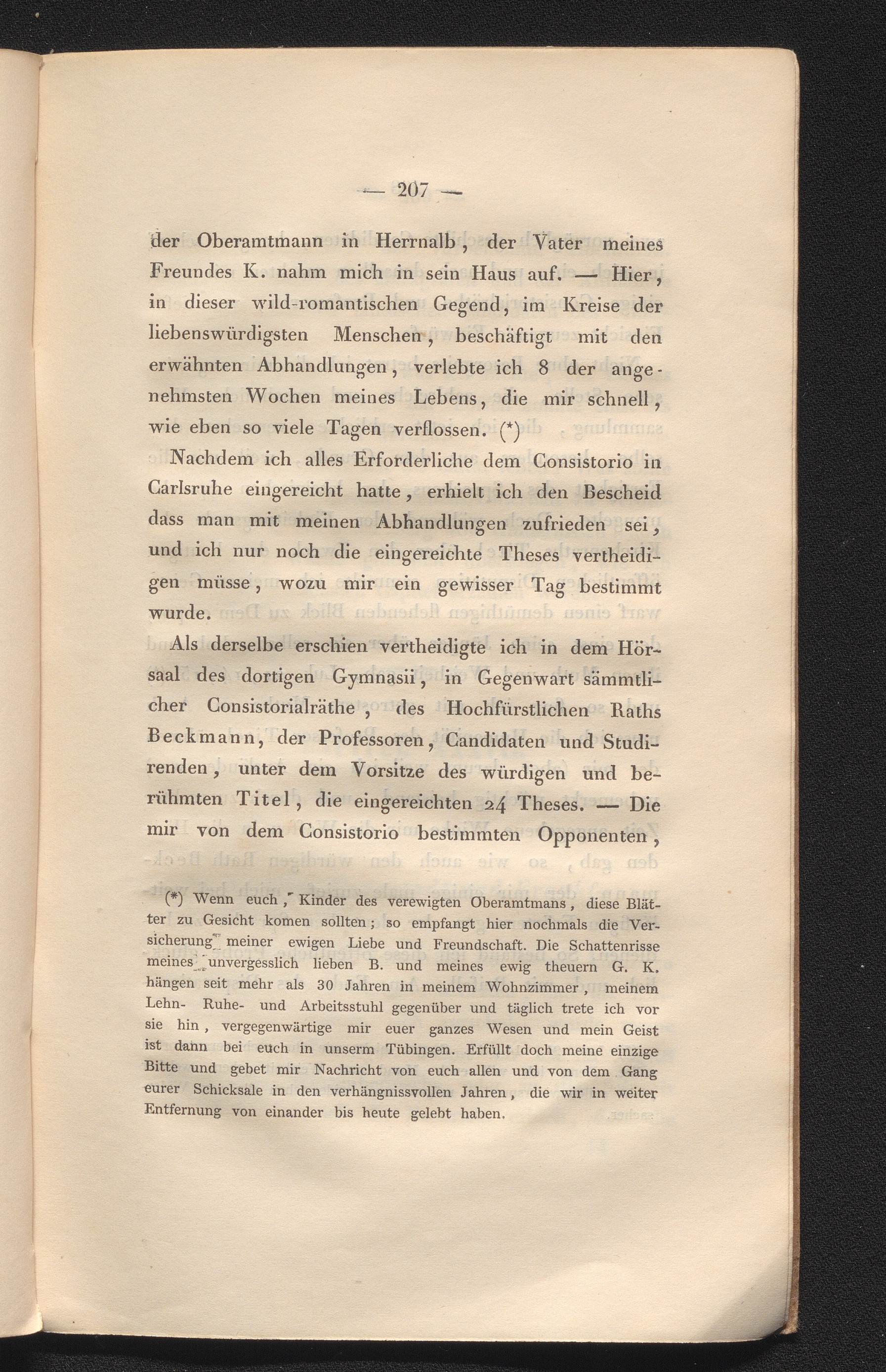 — 207 —

der Oberamtmann in Herrnalb, der Vater meines Freundes K. nahm mich in sein Haus auf. — Hier, in dieser wild-romantischen Gegend, im Kreise der liebenswürdigsten Menschen, beschäftigt mit den erwähnten Abhandlungen, verlebte ich 8 der angenehmsten Wochen meines Lebens, die mir schnell, wie eben so viele Tagen verflossen. (*)

Nachdem ich alles Erforderliche dem Consistorio in Carlsruhe eingereicht hatte, erhielt ich den Bescheid dass man mit meinen Abhandlungen zufrieden sei, und ich nur noch die eingereichte Theses vertheidigen müsse, wozu mir ein gewisser Tag bestimmt wurde.

Als derselbe erschien vertheidigte ich in dem Hörsaal des dortigen Gymnasii, in Gegenwart sämmtlicher Consistorialräthe, des Hochfürstlichen Raths Beckmann, der Professoren, Candidaten und Studirenden, unter dem Vorsitze des würdigen und berühmten Titel, die eingereichten 24 Theses. — Die mir von dem Consistorio bestimmten Opponenten,

(*) Wenn euch, Kinder des verewigten Oberamtmans, diese Blätter zu Gesicht komen sollten; so empfangt hier nochmals die Versicherung meiner ewigen Liebe und Freundschaft. Die Schattenrisse meines unvergesslich lieben B. und meines ewig theuern G. K. hängen seit mehr als 30 Jahren in meinem Wohnzimmer, meinem Lehn- Ruhe- und Arbeitsstuhl gegenüber und täglich trete ich vor sie hin, vergegenwärtige mir euer ganzes Wesen und mein Geist ist dann bei euch in unserm Tübingen. Erfüllt doch meine einzige Bitte und gebet mir Nachricht von euch allen und von dem Gang eurer Schicksale in den verhängnissvollen Jahren, die wir in weiter Entfernung von einander bis heute gelebt haben.